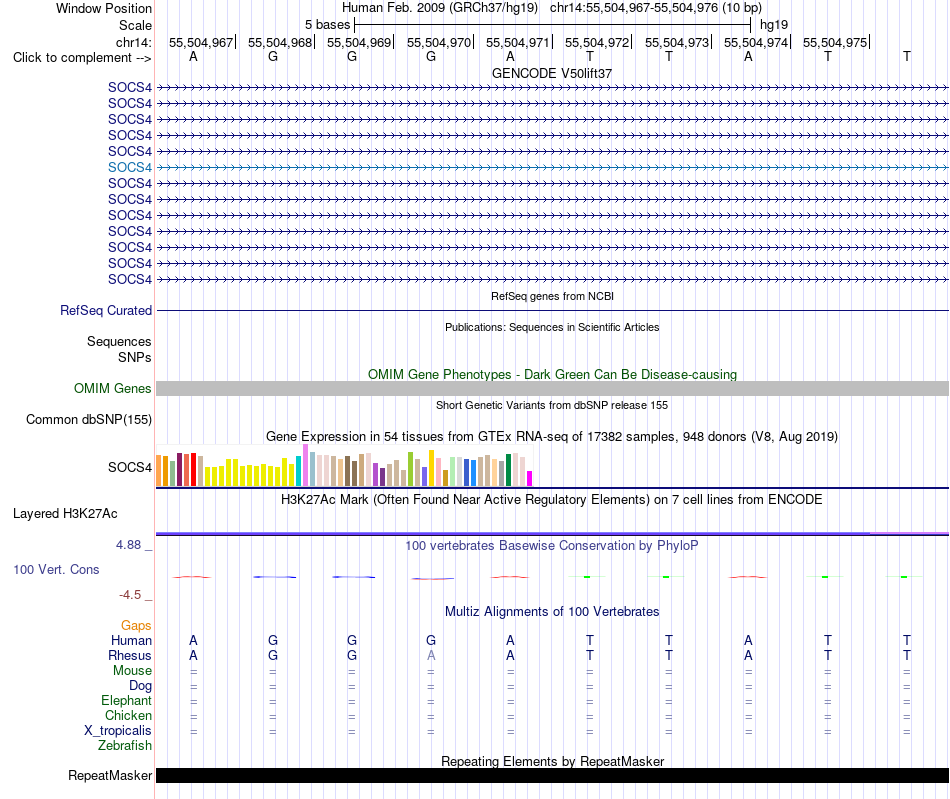 Window Position Human Feb. 2009 (GRCh37/hg19) chr14:55,504,967-55,504,976 (10 bp)
Scale 5 bases hg19
chr14: 55,504,967| 55,504,968| 55,504,969| 55,504,970| 55,504,971| 55,504,972| 55,504,973| 55,504,974| 55,504,975|
Click to complement --> A G G G A T T A T T

GENCODE V50lift37
SOCS4
SOCS4
SOCS4
SOCS4
SOCS4
SOCS4
SOCS4
SOCS4
SOCS4
SOCS4
SOCS4
SOCS4
SOCS4

RefSeq genes from NCBI
RefSeq Curated

Publications: Sequences in Scientific Articles
Sequences
SNPs

OMIM Gene Phenotypes - Dark Green Can Be Disease-causing
OMIM Genes

Short Genetic Variants from dbSNP release 155
Common dbSNP(155)

Gene Expression in 54 tissues from GTEx RNA-seq of 17382 samples, 948 donors (V8, Aug 2019)
SOCS4

H3K27Ac Mark (Often Found Near Active Regulatory Elements) on 7 cell lines from ENCODE
Layered H3K27Ac

4.88 _ 100 vertebrates Basewise Conservation by PhyloP
100 Vert. Cons
-4.5 _

Multiz Alignments of 100 Vertebrates
Gaps
Human A G G G A T T A T T
Rhesus A G G A A T T A T T
Mouse = = = = = = = = = =
Dog = = = = = = = = = =
Elephant = = = = = = = = = =
Chicken = = = = = = = = = =
X_tropicalis = = = = = = = = = =
Zebrafish

Repeating Elements by RepeatMasker
RepeatMasker